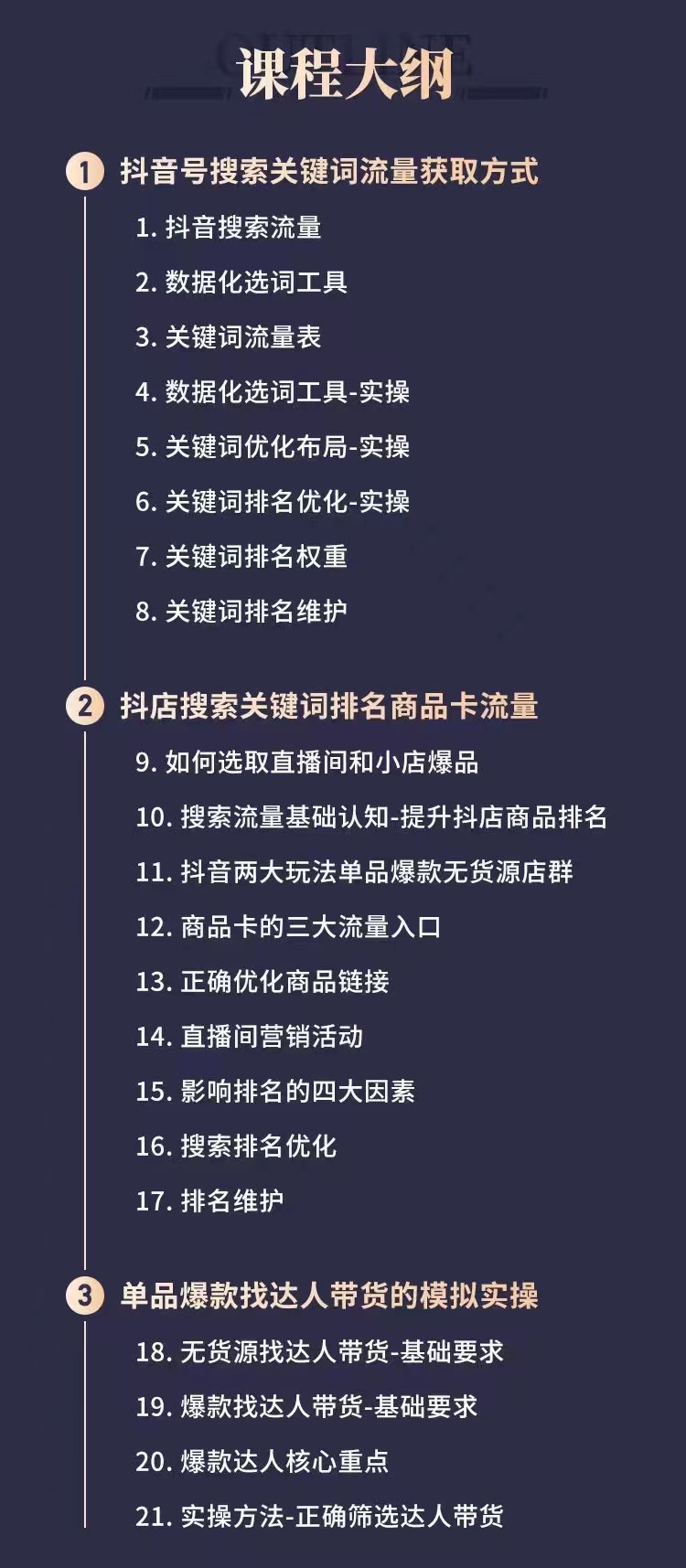 课程大纲

1 抖音号搜索关键词流量获取方式

1. 抖音搜索流量
2. 数据化选词工具
3. 关键词流量表
4. 数据化选词工具-实操
5. 关键词优化布局-实操
6. 关键词排名优化-实操
7. 关键词排名权重
8. 关键词排名维护

2 抖店搜索关键词排名商品卡流量

9. 如何选取直播间和小店爆品
10. 搜索流量基础认知-提升抖店商品排名
11. 抖音两大玩法单品爆款无货源店群
12. 商品卡的三大流量入口
13. 正确优化商品链接
14. 直播间营销活动
15. 影响排名的四大因素
16. 搜索排名优化
17. 排名维护

3 单品爆款找达人带货的模拟实操

18. 无货源找达人带货-基础要求
19. 爆款找达人带货-基础要求
20. 爆款达人核心重点
21. 实操方法-正确筛选达人带货